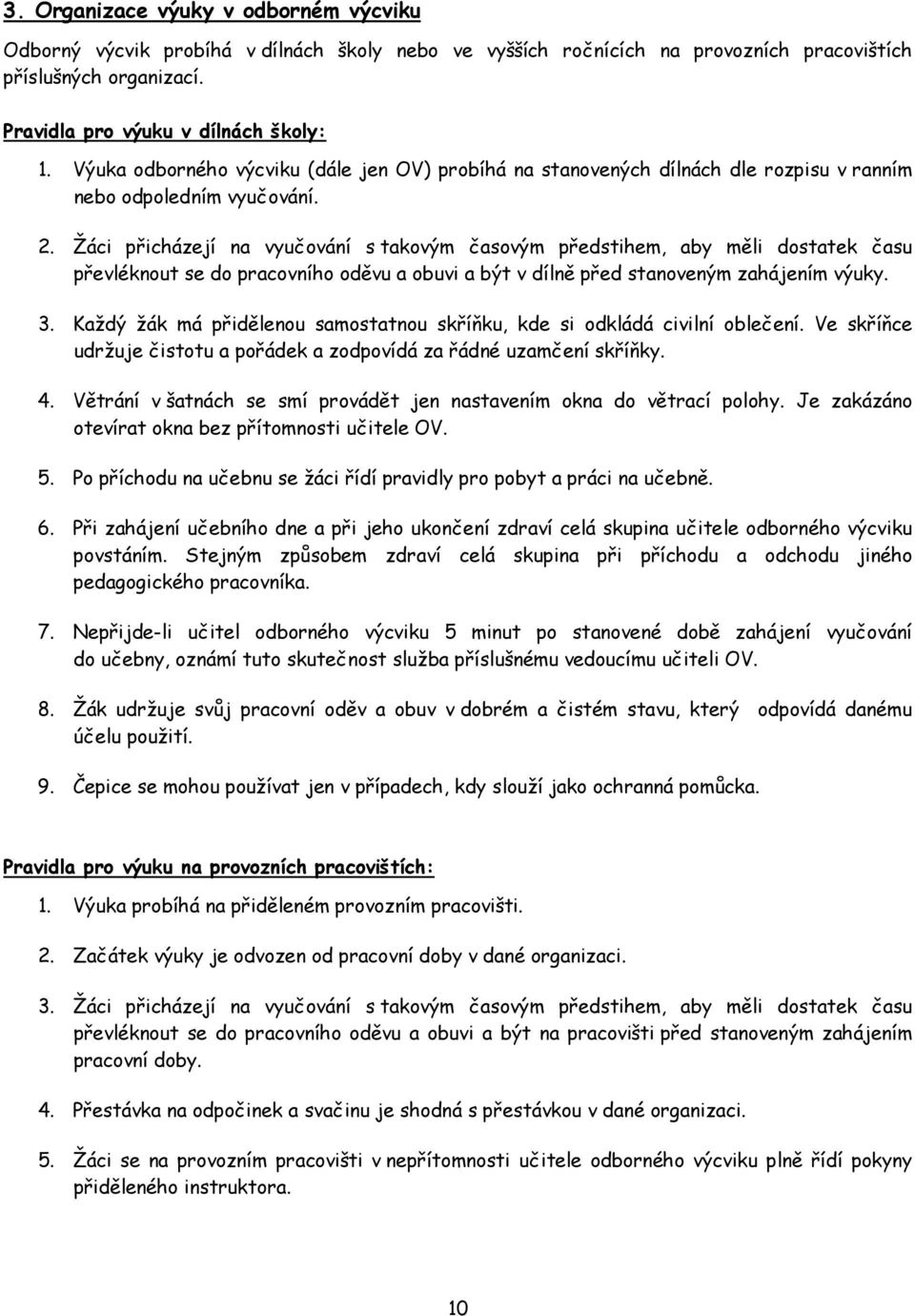 3. Organizace výuky v odborném výcviku

Odborný výcvik probíhá v dílnách školy nebo ve vyšších ročnících na provozních pracovištích příslušných organizací.

Pravidla pro výuku v dílnách školy:

1. Výuka odborného výcviku (dále jen OV) probíhá na stanovených dílnách dle rozpisu v ranním nebo odpoledním vyučování.

2. Žáci přicházejí na vyučování s takovým časovým předstihem, aby měli dostatek času převléknout se do pracovního oděvu a obuvi a být v dílně před stanoveným zahájením výuky.

3. Každý žák má přidělenou samostatnou skříňku, kde si odkládá civilní oblečení. Ve skříňce udržuje čistotu a pořádek a zodpovídá za řádné uzamčení skříňky.

4. Větrání v šatnách se smí provádět jen nastavením okna do větrací polohy. Je zakázáno otevírat okna bez přítomnosti učitele OV.

5. Po příchodu na učebnu se žáci řídí pravidly pro pobyt a práci na učebně.

6. Při zahájení učebního dne a při jeho ukončení zdraví celá skupina učitele odborného výcviku povstáním. Stejným způsobem zdraví celá skupina při příchodu a odchodu jiného pedagogického pracovníka.

7. Nepřijde-li učitel odborného výcviku 5 minut po stanovené době zahájení vyučování do učebny, oznámí tuto skutečnost služba příslušnému vedoucímu učiteli OV.

8. Žák udržuje svůj pracovní oděv a obuv v dobrém a čistém stavu, který odpovídá danému účelu použití.

9. Čepice se mohou používat jen v případech, kdy slouží jako ochranná pomůcka.

Pravidla pro výuku na provozních pracovištích:

1. Výuka probíhá na přiděleném provozním pracovišti.

2. Začátek výuky je odvozen od pracovní doby v dané organizaci.

3. Žáci přicházejí na vyučování s takovým časovým předstihem, aby měli dostatek času převléknout se do pracovního oděvu a obuvi a být na pracovišti před stanoveným zahájením pracovní doby.

4. Přestávka na odpočinek a svačinu je shodná s přestávkou v dané organizaci.

5. Žáci se na provozním pracovišti v nepřítomnosti učitele odborného výcviku plně řídí pokyny přiděleného instruktora.

10